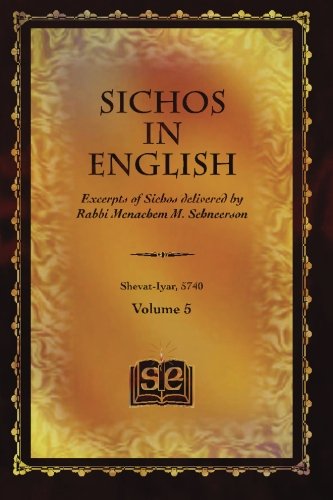 SICHOS IN ENGLISH

Excerpts of Sichos delivered by Rabbi Menachem M. Schneerson

Shevat-Iyar, 5740

Volume 5

se